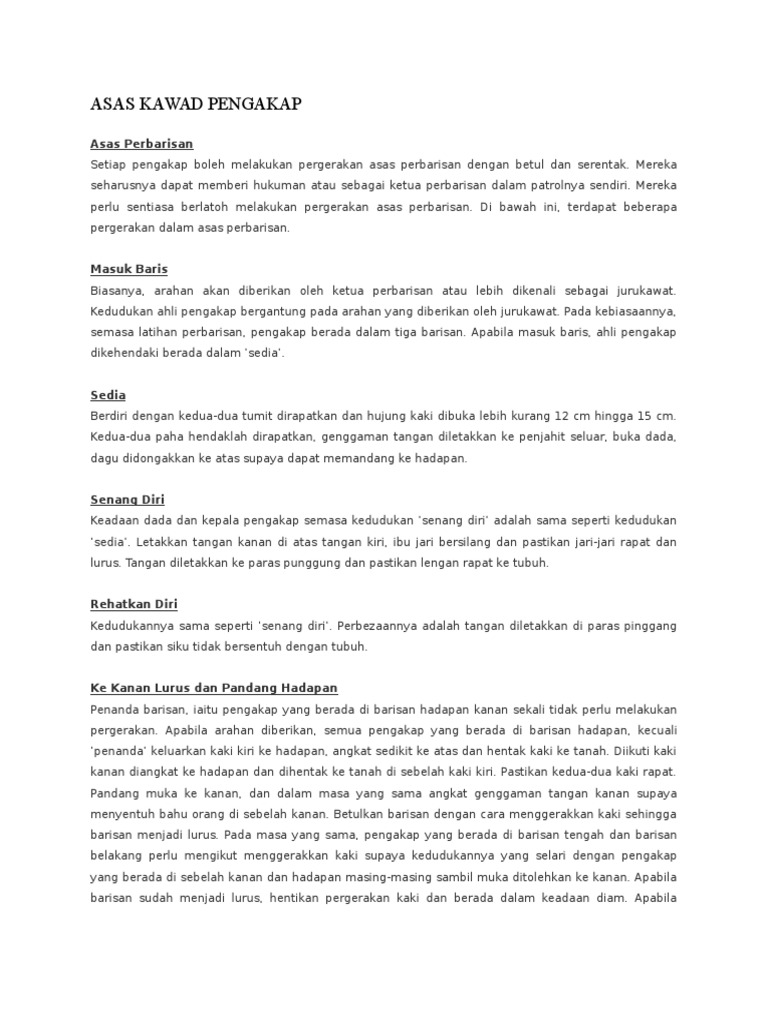 ASAS KAWAD PENGAKAP

Asas Perbarisan
Setiap pengakap boleh melakukan pergerakan asas perbarisan dengan betul dan serentak. Mereka seharusnya dapat memberi hukuman atau sebagai ketua perbarisan dalam patrolnya sendiri. Mereka perlu sentiasa berlatoh melakukan pergerakan asas perbarisan. Di bawah ini, terdapat beberapa pergerakan dalam asas perbarisan.

Masuk Baris
Biasanya, arahan akan diberikan oleh ketua perbarisan atau lebih dikenali sebagai jurukawat. Kedudukan ahli pengakap bergantung pada arahan yang diberikan oleh jurukawat. Pada kebiasaannya, semasa latihan perbarisan, pengakap berada dalam tiga barisan. Apabila masuk baris, ahli pengakap dikehendaki berada dalam 'sedia'.

Sedia
Berdiri dengan kedua-dua tumit dirapatkan dan hujung kaki dibuka lebih kurang 12 cm hingga 15 cm. Kedua-dua paha hendaklah dirapatkan, genggaman tangan diletakkan ke penjahit seluar, buka dada, dagu didongakkan ke atas supaya dapat memandang ke hadapan.

Senang Diri
Keadaan dada dan kepala pengakap semasa kedudukan 'senang diri' adalah sama seperti kedudukan 'sedia'. Letakkan tangan kanan di atas tangan kiri, ibu jari bersilang dan pastikan jari-jari rapat dan lurus. Tangan diletakkan ke paras punggung dan pastikan lengan rapat ke tubuh.

Rehatkan Diri
Kedudukannya sama seperti 'senang diri'. Perbezaannya adalah tangan diletakkan di paras pinggang dan pastikan siku tidak bersentuh dengan tubuh.

Ke Kanan Lurus dan Pandang Hadapan
Penanda barisan, iaitu pengakap yang berada di barisan hadapan kanan sekali tidak perlu melakukan pergerakan. Apabila arahan diberikan, semua pengakap yang berada di barisan hadapan, kecuali 'penanda' keluarkan kaki kiri ke hadapan, angkat sedikit ke atas dan hentak kaki ke tanah. Diikuti kaki kanan diangkat ke hadapan dan dihentak ke tanah di sebelah kaki kiri. Pastikan kedua-dua kaki rapat. Pandang muka ke kanan, dan dalam masa yang sama angkat genggaman tangan kanan supaya menyentuh bahu orang di sebelah kanan. Betulkan barisan dengan cara menggerakkan kaki sehingga barisan menjadi lurus. Pada masa yang sama, pengakap yang berada di barisan tengah dan barisan belakang perlu mengikut menggerakkan kaki supaya kedudukannya yang selari dengan pengakap yang berada di sebelah kanan dan hadapan masing-masing sambil muka ditolehkan ke kanan. Apabila barisan sudah menjadi lurus, hentikan pergerakan kaki dan berada dalam keadaan diam. Apabila